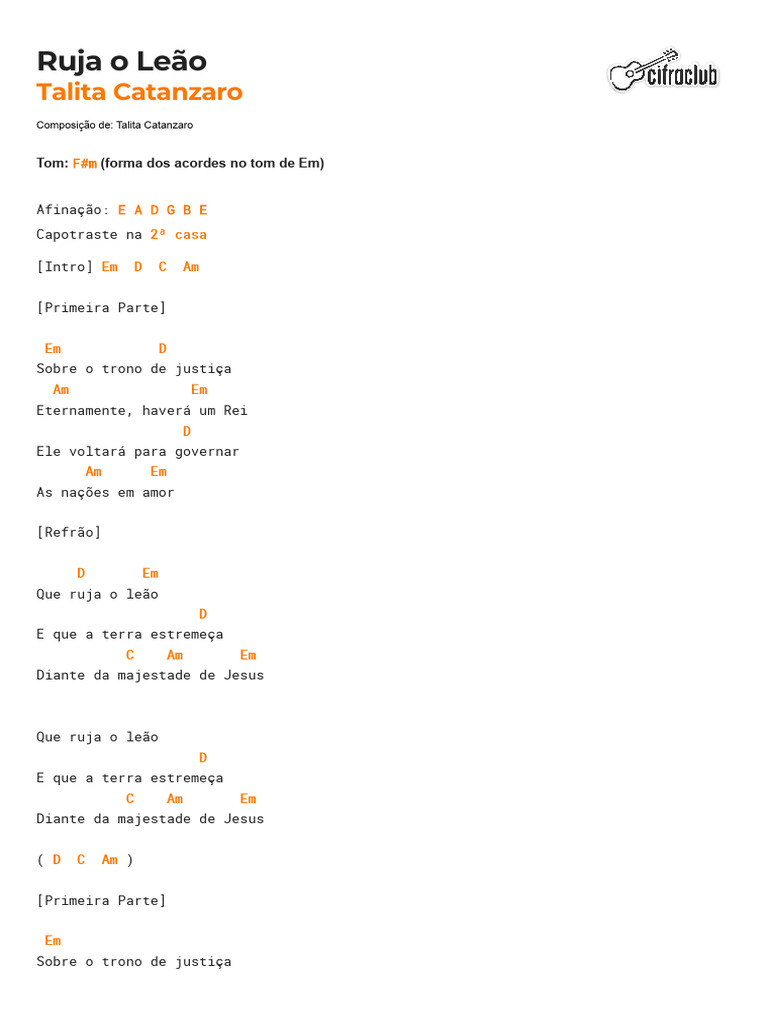 Ruja o Leão
Talita Catanzaro

cifraclub

Composição de: Talita Catanzaro

Tom: F#m (forma dos acordes no tom de Em)

Afinação: E A D G B E
Capotraste na 2ª casa

[Intro] Em D C Am

[Primeira Parte]

Em D
Sobre o trono de justiça
Am Em
Eternamente, haverá um Rei
D
Ele voltará para governar
Am Em
As nações em amor

[Refrão]

D Em
Que ruja o leão
D
E que a terra estremeça
C Am Em
Diante da majestade de Jesus

Que ruja o leão
D
E que a terra estremeça
C Am Em
Diante da majestade de Jesus

( D C Am )

[Primeira Parte]

Em
Sobre o trono de justiça